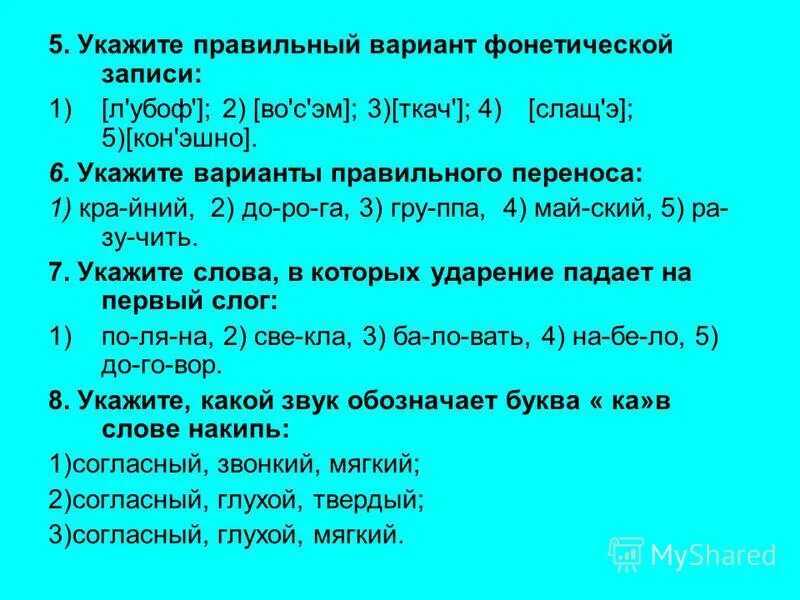 5. Укажите правильный вариант фонетической записи:

1) [л'убоф']; 2) [во'с'эм]; 3)[ткач']; 4) [слащ'э]; 5)[кон'эшно].

6. Укажите варианты правильного переноса:

1) кра-йний, 2) до-ро-га, 3) гру-ппа, 4) май-ский, 5) ра-зу-чить.

7. Укажите слова, в которых ударение падает на первый слог:

1) по-ля-на, 2) све-кла, 3) ба-ло-вать, 4) на-бе-ло, 5) до-го-вор.

8. Укажите, какой звук обозначает буква « ка»в слове накипь:

1)согласный, звонкий, мягкий;

2)согласный, глухой, твердый;

3)согласный, глухой, мягкий.

MyShared